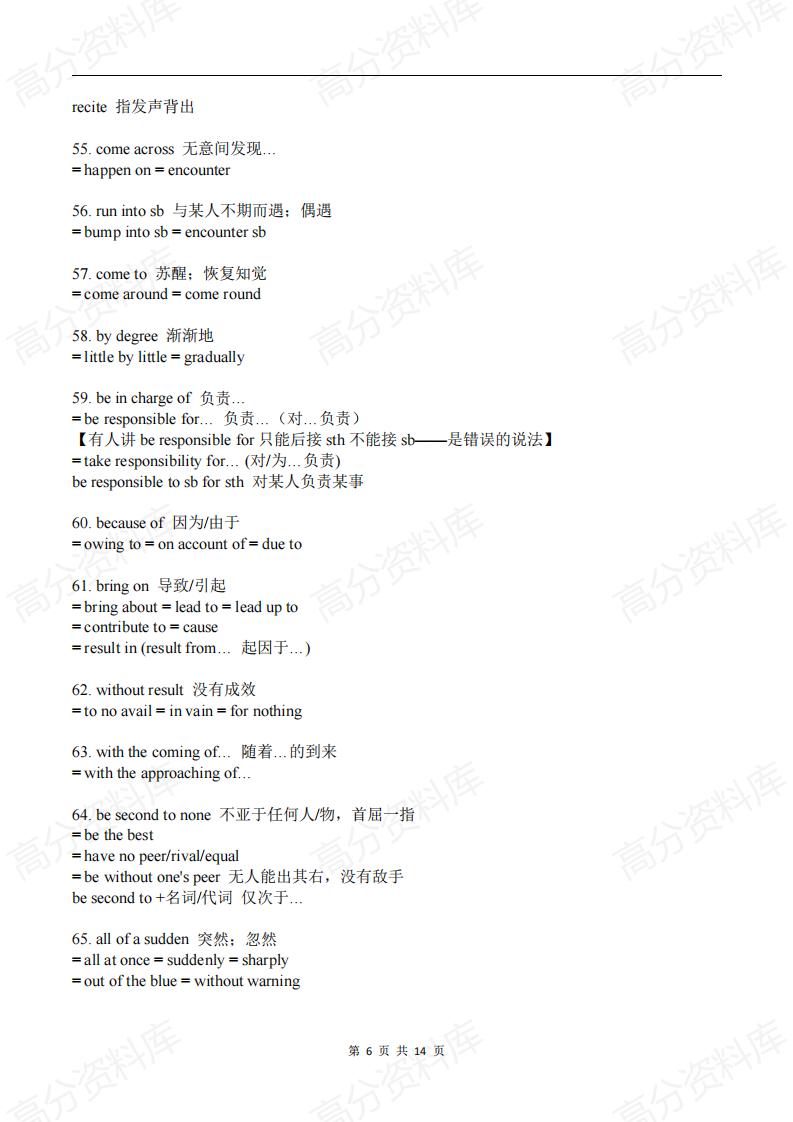 recite 指发声背出

55. come across 无意间发现…
= happen on = encounter

56. run into sb 与某人不期而遇；偶遇
= bump into sb = encounter sb

57. come to 苏醒；恢复知觉
= come around = come round

58. by degree 渐渐地
= little by little = gradually

59. be in charge of 负责…
= be responsible for… 负责…（对…负责）
【有人讲 be responsible for 只能后接 sth 不能接 sb——是错误的说法】
= take responsibility for… (对/为…负责)
be responsible to sb for sth 对某人负责某事

60. because of 因为/由于
= owing to = on account of = due to

61. bring on 导致/引起
= bring about = lead to = lead up to
= contribute to = cause
= result in (result from… 起因于…)

62. without result 没有成效
= to no avail = in vain = for nothing

63. with the coming of… 随着…的到来
= with the approaching of…

64. be second to none 不亚于任何人/物，首屈一指
= be the best
= have no peer/rival/equal
= be without one's peer 无人能出其右，没有敌手
be second to +名词/代词 仅次于…

65. all of a sudden 突然；忽然
= all at once = suddenly = sharply
= out of the blue = without warning

第 6 页 共 14 页

高分资料库